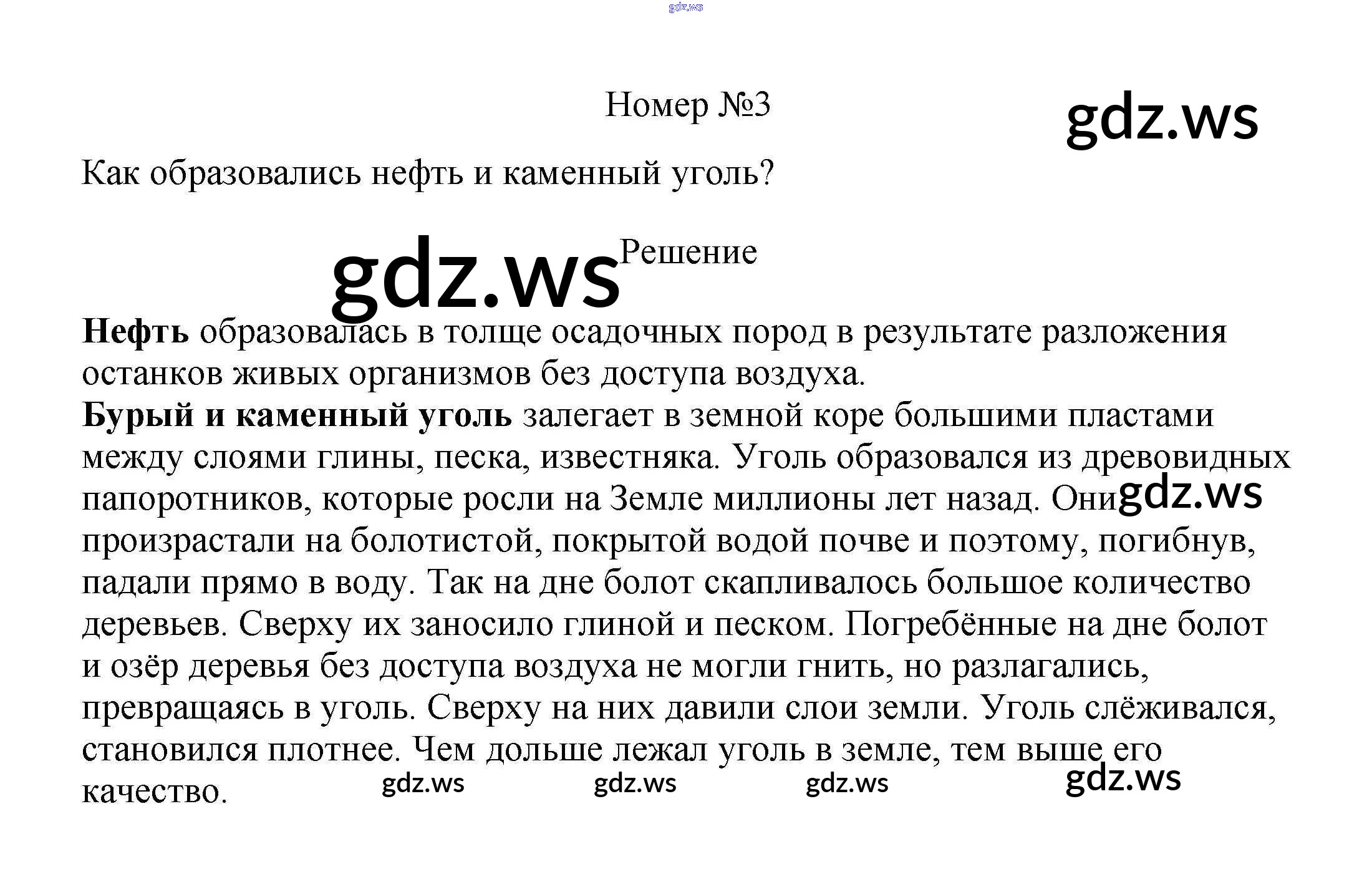 Номер №3

Как образовались нефть и каменный уголь?

Решение

Нефть образовалась в толще осадочных пород в результате разложения останков живых организмов без доступа воздуха.
Бурый и каменный уголь залегает в земной коре большими пластами между слоями глины, песка, известняка. Уголь образовался из древовидных папоротников, которые росли на Земле миллионы лет назад. Они произрастали на болотистой, покрытой водой почве и поэтому, погибнув, падали прямо в воду. Так на дне болот скапливалось большое количество деревьев. Сверху их заносило глиной и песком. Погребённые на дне болот и озёр деревья без доступа воздуха не могли гнить, но разлагались, превращаясь в уголь. Сверху на них давили слои земли. Уголь слёживался, становился плотнее. Чем дольше лежал уголь в земле, тем выше его качество.

gdz.ws